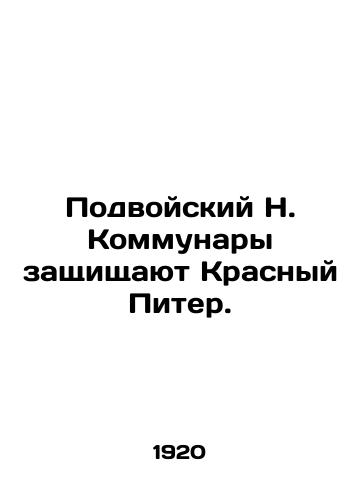 Подвойский Н. Коммунары защищают Красный Питер.

1920